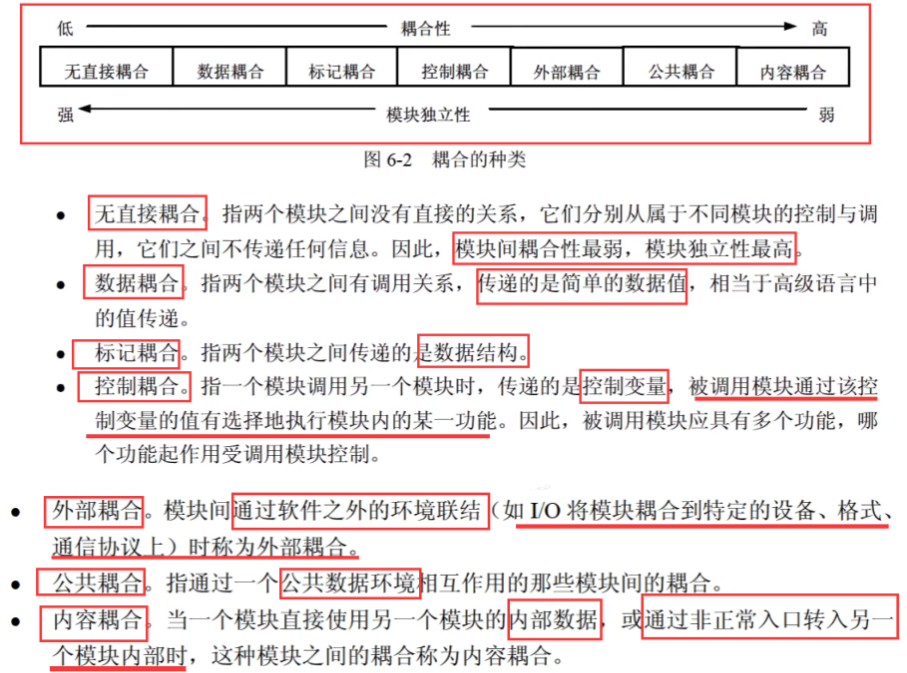 低 耦合性 高

| 无直接耦合 | 数据耦合 | 标记耦合 | 控制耦合 | 外部耦合 | 公共耦合 | 内容耦合 |
|---|---|---|---|---|---|---|

强 模块独立性 弱

图6-2 耦合的种类

• 无直接耦合。指两个模块之间没有直接的关系，它们分别从属于不同模块的控制与调用，它们之间不传递任何信息。因此，模块间耦合性最弱，模块独立性最高。
• 数据耦合。指两个模块之间有调用关系，传递的是简单的数据值，相当于高级语言中的值传递。
• 标记耦合。指两个模块之间传递的是数据结构。
• 控制耦合。指一个模块调用另一个模块时，传递的是控制变量，被调用模块通过该控制变量的值有选择地执行模块内的某一功能。因此，被调用模块应具有多个功能，哪个功能起作用受调用模块控制。

• 外部耦合。模块间通过软件之外的环境联结（如I/O将模块耦合到特定的设备、格式、通信协议上）时称为外部耦合。
• 公共耦合。指通过一个公共数据环境相互作用的那些模块间的耦合。
• 内容耦合。当一个模块直接使用另一个模块的内部数据，或通过非正常入口转入另一个模块内部时，这种模块之间的耦合称为内容耦合。